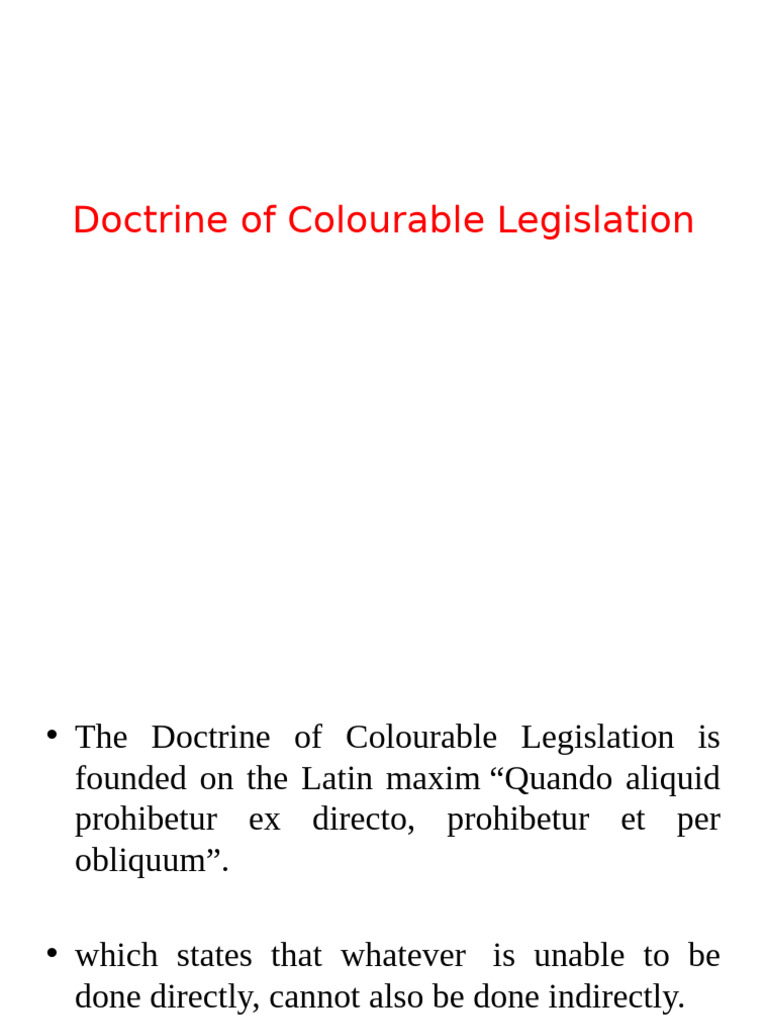 Doctrine of Colourable Legislation

• The Doctrine of Colourable Legislation is founded on the Latin maxim “Quando aliquid prohibetur ex directo, prohibetur et per obliquum”.

• which states that whatever is unable to be done directly, cannot also be done indirectly.